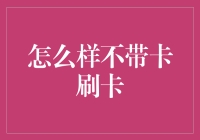 怎么样不带卡刷卡